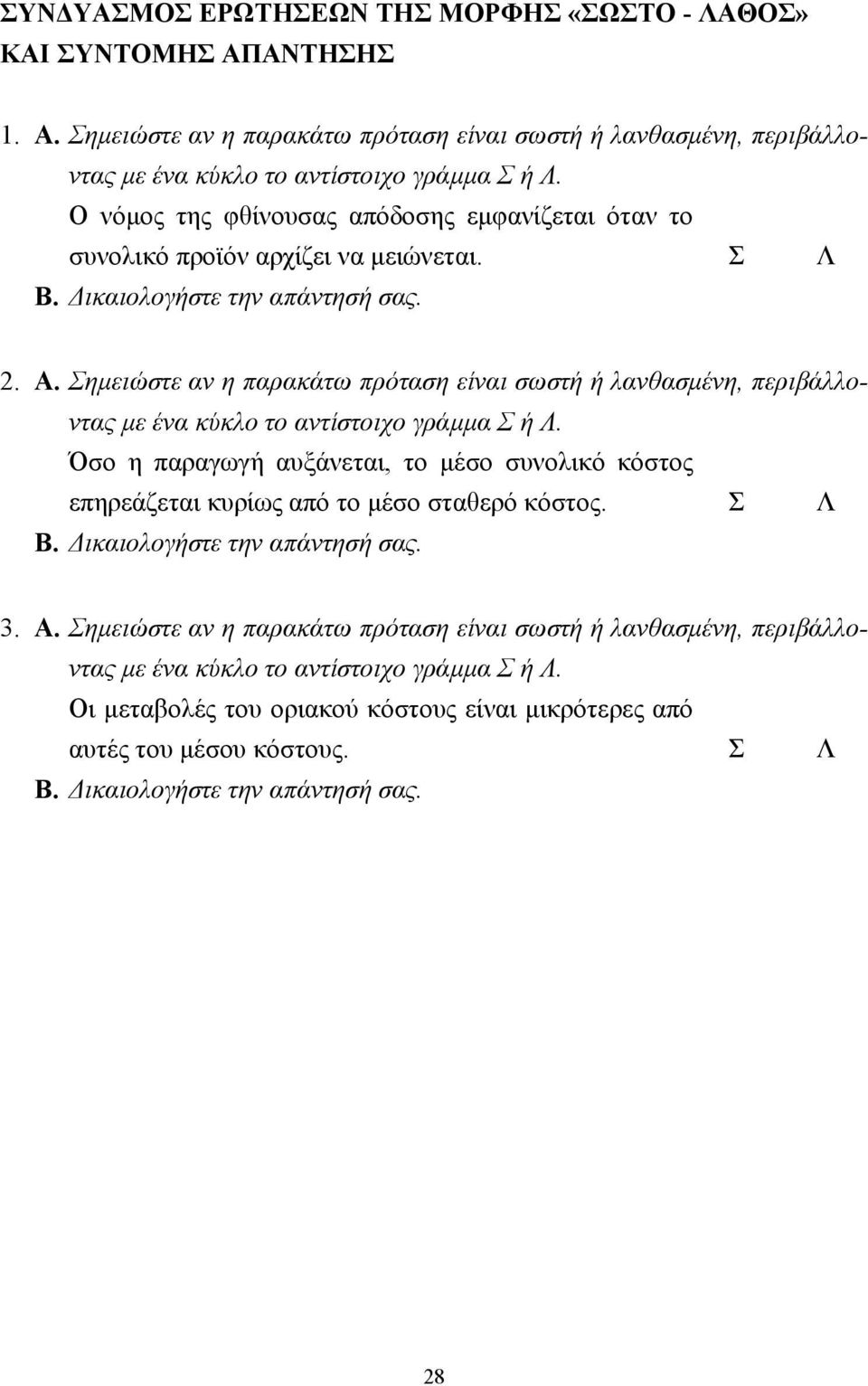 ΣΥΝΔΥΑΣΜΟΣ ΕΡΩΤΗΣΕΩΝ ΤΗΣ ΜΟΡΦΗΣ «ΣΩΣΤΟ - ΛΑΘΟΣ» ΚΑΙ ΣΥΝΤΟΜΗΣ ΑΠΑΝΤΗΣΗΣ

1. Α. Σημειώστε αν η παρακάτω πρόταση είναι σωστή ή λανθασμένη, περιβάλλοντας με ένα κύκλο το αντίστοιχο γράμμα Σ ή Λ.
Ο νόμος της φθίνουσας απόδοσης εμφανίζεται όταν το συνολικό προϊόν αρχίζει να μειώνεται. Σ Λ
Β. Δικαιολογήστε την απάντησή σας.

2. Α. Σημειώστε αν η παρακάτω πρόταση είναι σωστή ή λανθασμένη, περιβάλλοντας με ένα κύκλο το αντίστοιχο γράμμα Σ ή Λ.
Όσο η παραγωγή αυξάνεται, το μέσο συνολικό κόστος επηρεάζεται κυρίως από το μέσο σταθερό κόστος. Σ Λ
Β. Δικαιολογήστε την απάντησή σας.

3. Α. Σημειώστε αν η παρακάτω πρόταση είναι σωστή ή λανθασμένη, περιβάλλοντας με ένα κύκλο το αντίστοιχο γράμμα Σ ή Λ.
Οι μεταβολές του οριακού κόστους είναι μικρότερες από αυτές του μέσου κόστους. Σ Λ
Β. Δικαιολογήστε την απάντησή σας.

28